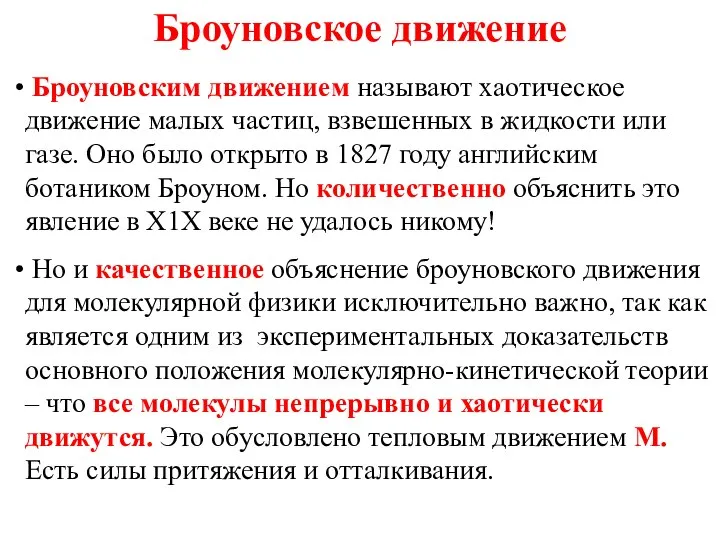 Броуновское движение

• Броуновским движением называют хаотическое движение малых частиц, взвешенных в жидкости или газе. Оно было открыто в 1827 году английским ботаником Броуном. Но количественно объяснить это явление в Х1Х веке не удалось никому!

• Но и качественное объяснение броуновского движения для молекулярной физики исключительно важно, так как является одним из экспериментальных доказательств основного положения молекулярно-кинетической теории – что все молекулы непрерывно и хаотически движутся. Это обусловлено тепловым движением М. Есть силы притяжения и отталкивания.